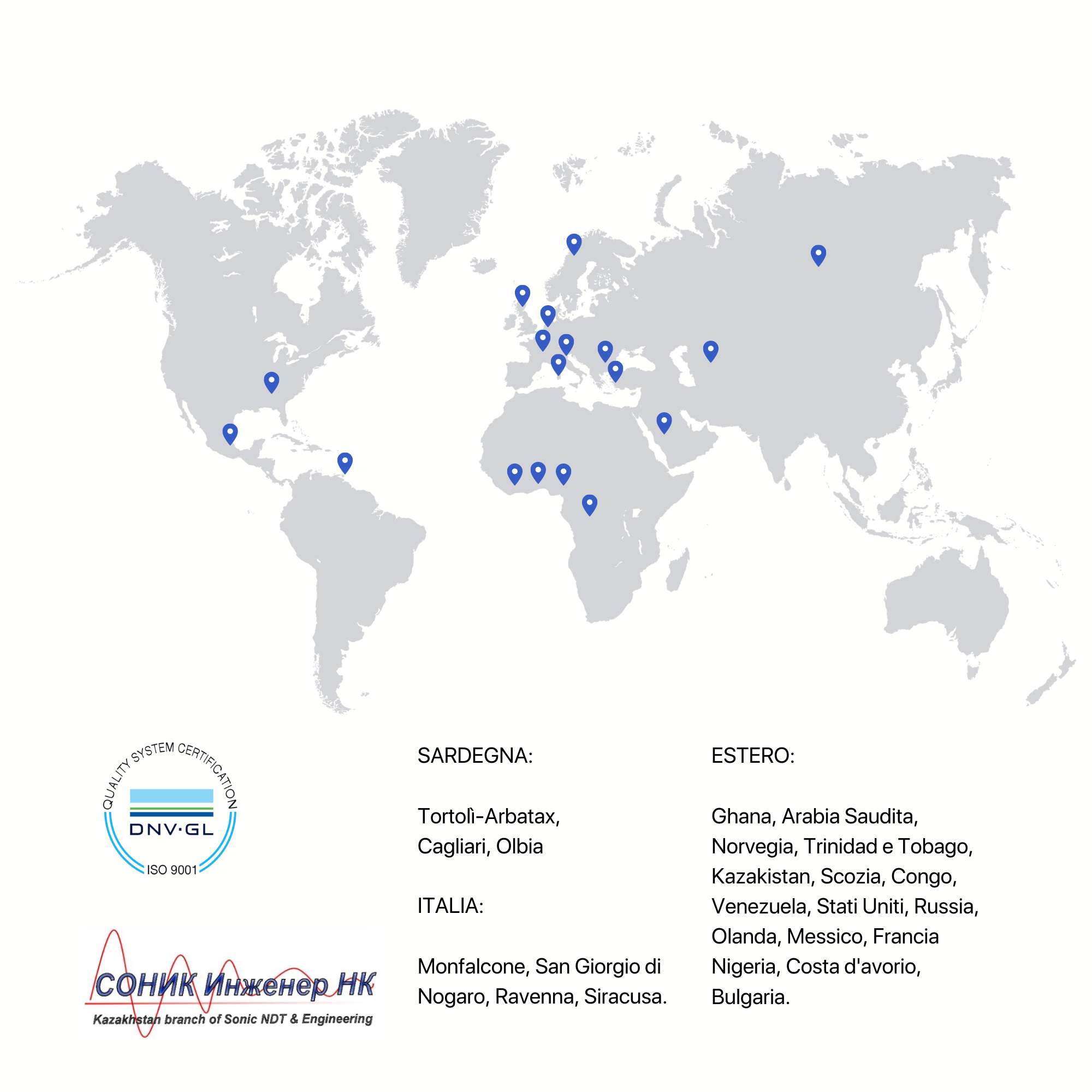 QUALITY SYSTEM CERTIFICATION
DNV·GL
ISO 9001

СОНИК Инженер НК
Kazakhstan branch of Sonic NDT & Engineering

SARDEGNA:

Tortolì-Arbatax, Cagliari, Olbia

ITALIA:

Monfalcone, San Giorgio di Nogaro, Ravenna, Siracusa.

ESTERO:

Ghana, Arabia Saudita, Norvegia, Trinidad e Tobago, Kazakistan, Scozia, Congo, Venezuela, Stati Uniti, Russia, Olanda, Messico, Francia Nigeria, Costa d'avorio, Bulgaria.